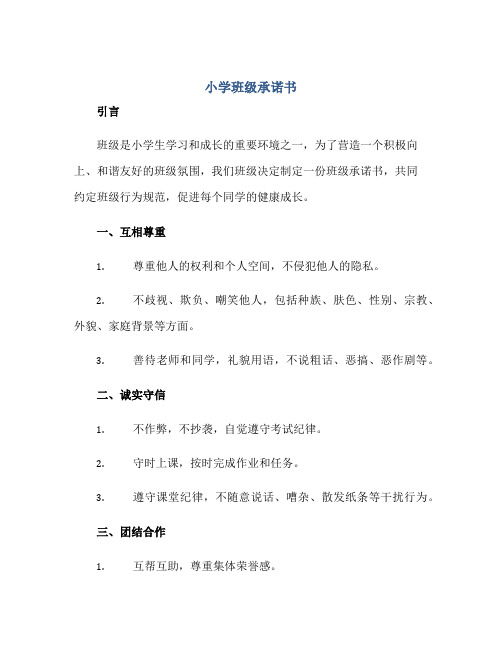 小学班级承诺书

引言

班级是小学生学习和成长的重要环境之一，为了营造一个积极向上、和谐友好的班级氛围，我们班级决定制定一份班级承诺书，共同约定班级行为规范，促进每个同学的健康成长。

一、互相尊重

1. 尊重他人的权利和个人空间，不侵犯他人的隐私。

2. 不歧视、欺负、嘲笑他人，包括种族、肤色、性别、宗教、外貌、家庭背景等方面。

3. 善待老师和同学，礼貌用语，不说粗话、恶搞、恶作剧等。

二、诚实守信

1. 不作弊，不抄袭，自觉遵守考试纪律。

2. 守时上课，按时完成作业和任务。

3. 遵守课堂纪律，不随意说话、嘈杂、散发纸条等干扰行为。

三、团结合作

1. 互帮互助，尊重集体荣誉感。